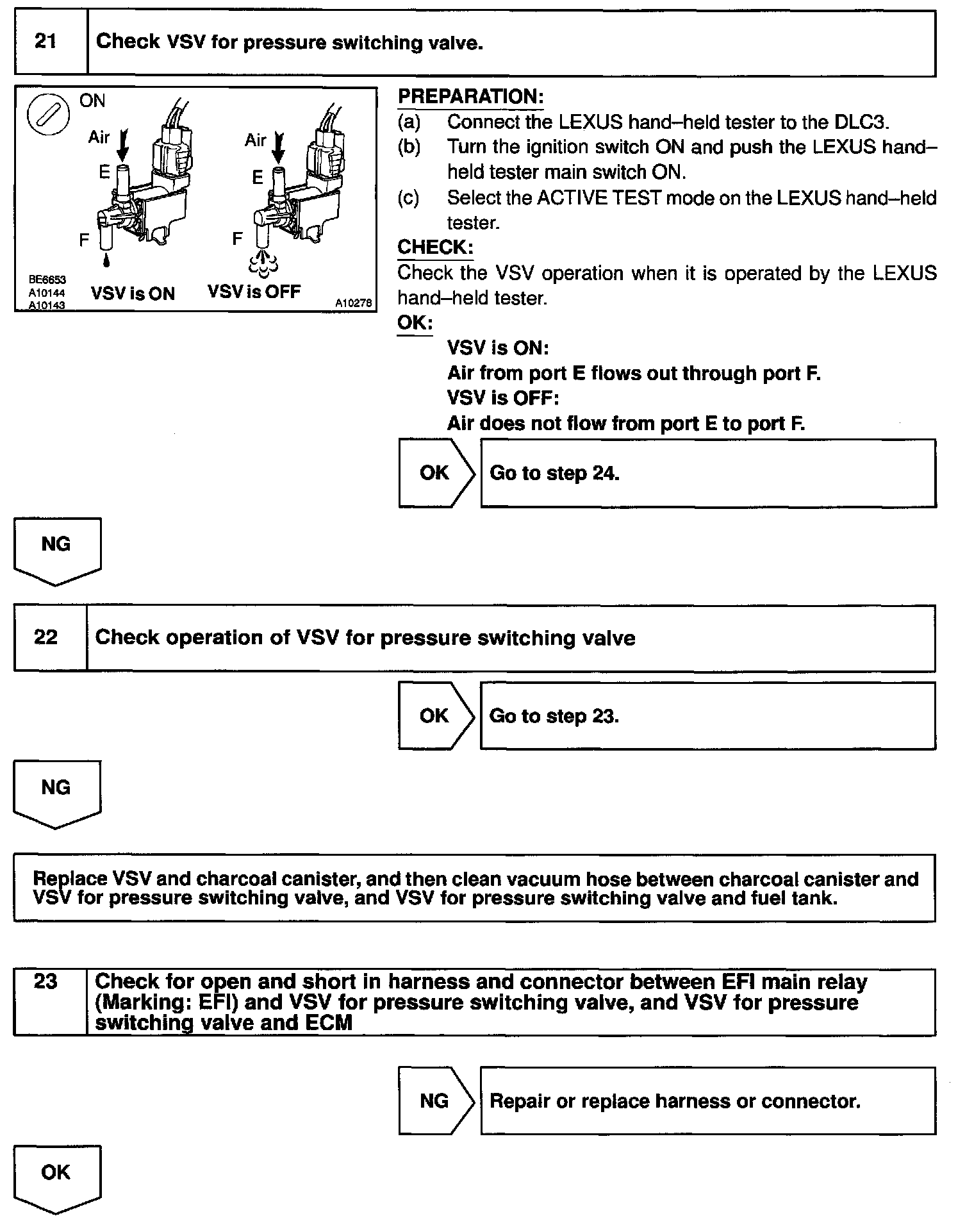 21 Check VSV for pressure switching valve.

ON
Air
E
F
Air
E
F
BE6653
A10144
A10143
VSV is ON
VSV is OFF
A10278

PREPARATION:
(a) Connect the LEXUS hand–held tester to the DLC3.
(b) Turn the ignition switch ON and push the LEXUS hand–held tester main switch ON.
(c) Select the ACTIVE TEST mode on the LEXUS hand–held tester.

CHECK:
Check the VSV operation when it is operated by the LEXUS hand–held tester.

OK:
VSV is ON:
Air from port E flows out through port F.
VSV is OFF:
Air does not flow from port E to port F.

OK Go to step 24.

NG

22 Check operation of VSV for pressure switching valve

OK Go to step 23.

NG

Replace VSV and charcoal canister, and then clean vacuum hose between charcoal canister and VSV for pressure switching valve, and VSV for pressure switching valve and fuel tank.

23 Check for open and short in harness and connector between EFI main relay (Marking: EFI) and VSV for pressure switching valve, and VSV for pressure switching valve and ECM

NG Repair or replace harness or connector.

OK